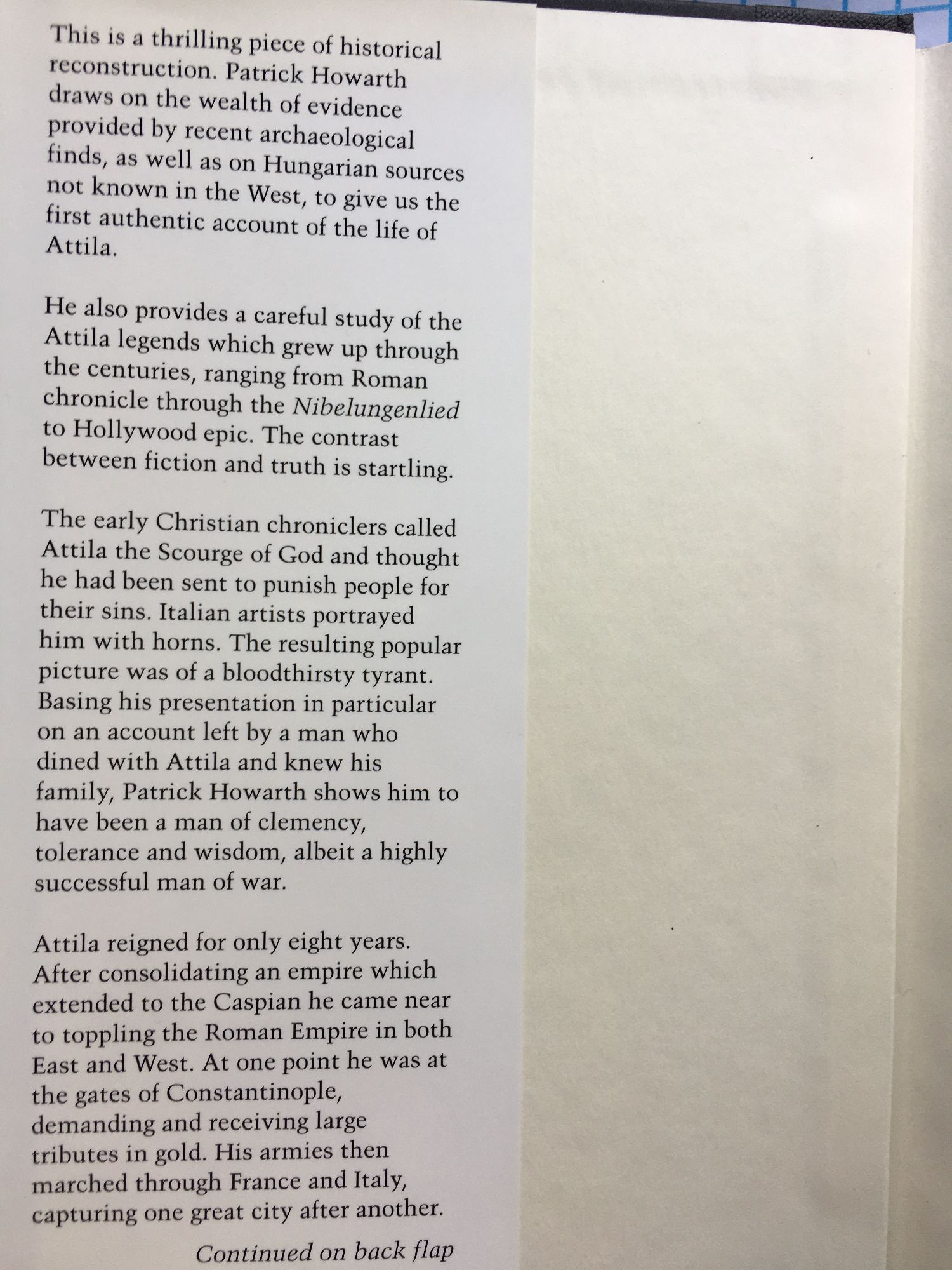 This is a thrilling piece of historical reconstruction. Patrick Howarth draws on the wealth of evidence provided by recent archaeological finds, as well as on Hungarian sources not known in the West, to give us the first authentic account of the life of Attila.

He also provides a careful study of the Attila legends which grew up through the centuries, ranging from Roman chronicle through the Nibelungenlied to Hollywood epic. The contrast between fiction and truth is startling.

The early Christian chroniclers called Attila the Scourge of God and thought he had been sent to punish people for their sins. Italian artists portrayed him with horns. The resulting popular picture was of a bloodthirsty tyrant. Basing his presentation in particular on an account left by a man who dined with Attila and knew his family, Patrick Howarth shows him to have been a man of clemency, tolerance and wisdom, albeit a highly successful man of war.

Attila reigned for only eight years. After consolidating an empire which extended to the Caspian he came near to toppling the Roman Empire in both East and West. At one point he was at the gates of Constantinople, demanding and receiving large tributes in gold. His armies then marched through France and Italy, capturing one great city after another.

Continued on back flap